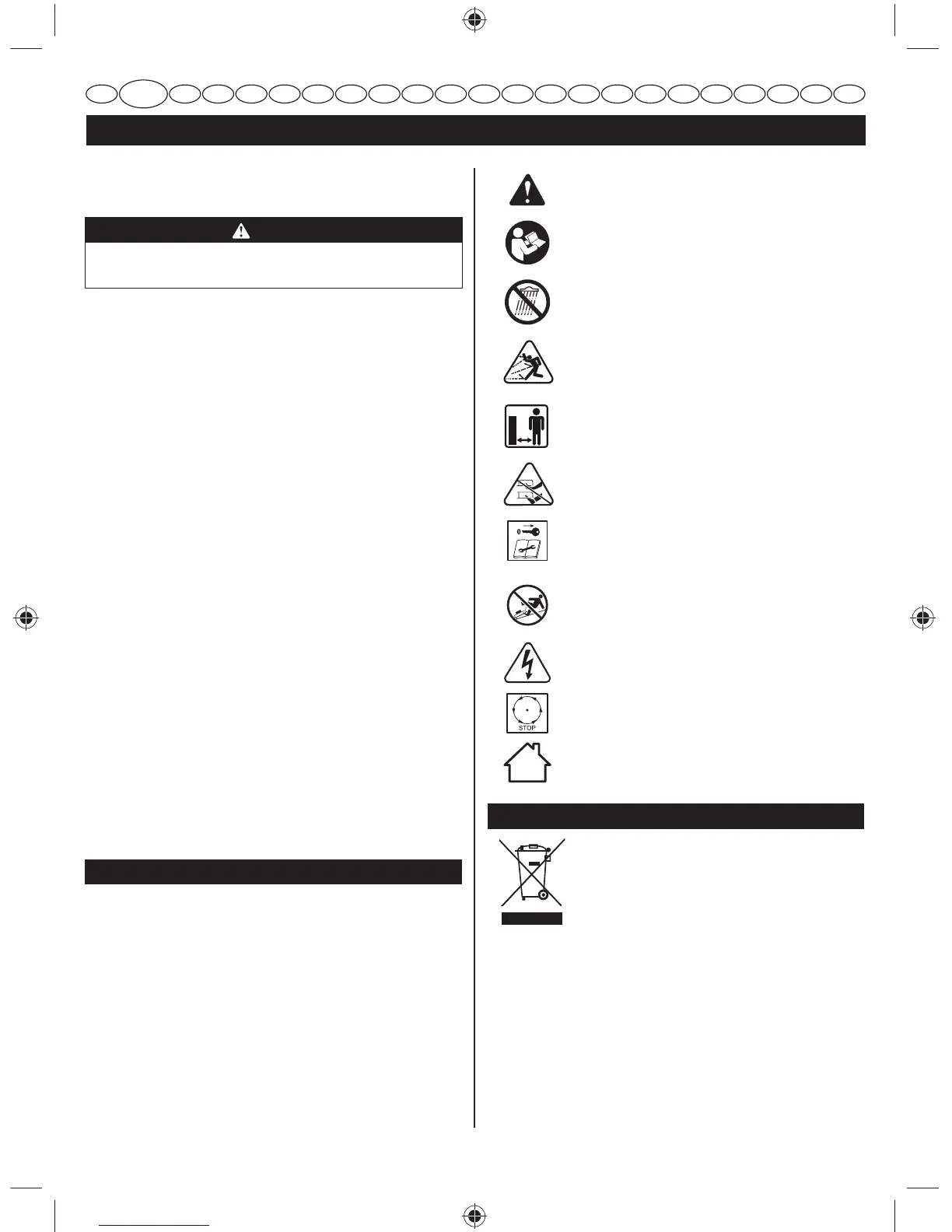 STOP